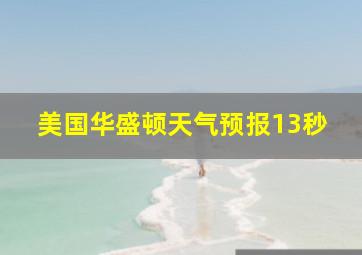 美国华盛顿天气预报13秒